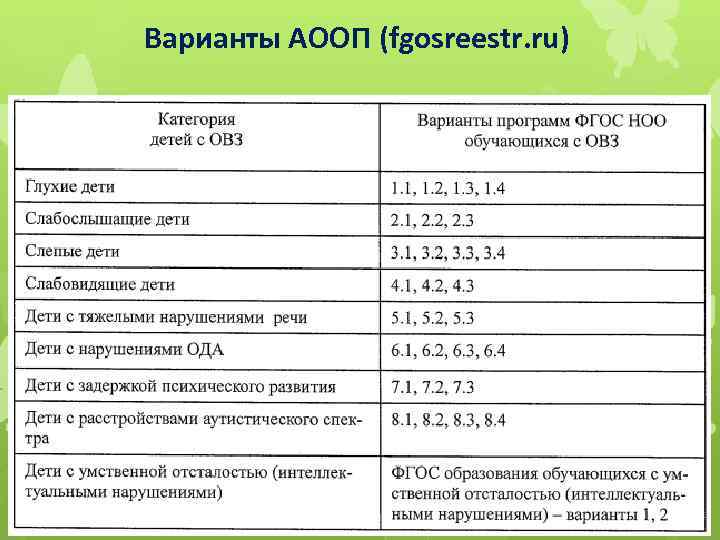 Варианты АООП (fgosreestr.ru)

| Категория детей с ОВЗ | Варианты программ ФГОС НОО обучающихся с ОВЗ |
|---|---|
| Глухие дети | 1.1, 1.2, 1.3, 1.4 |
| Слабослышащие дети | 2.1, 2.2, 2.3 |
| Слепые дети | 3.1, 3.2, 3.3, 3.4 |
| Слабовидящие дети | 4.1, 4.2, 4.3 |
| Дети с тяжелыми нарушениями речи | 5.1, 5.2, 5.3 |
| Дети с нарушениями ОДА | 6.1, 6.2, 6.3, 6.4 |
| Дети с задержкой психического развития | 7.1, 7.2, 7.3 |
| Дети с расстройствами аутистического спектра | 8.1, 8.2, 8.3, 8.4 |
| Дети с умственной отсталостью (интеллектуальными нарушениями) | ФГОС образования обучающихся с умственной отсталостью (интеллектуальными нарушениями) – варианты 1, 2 |